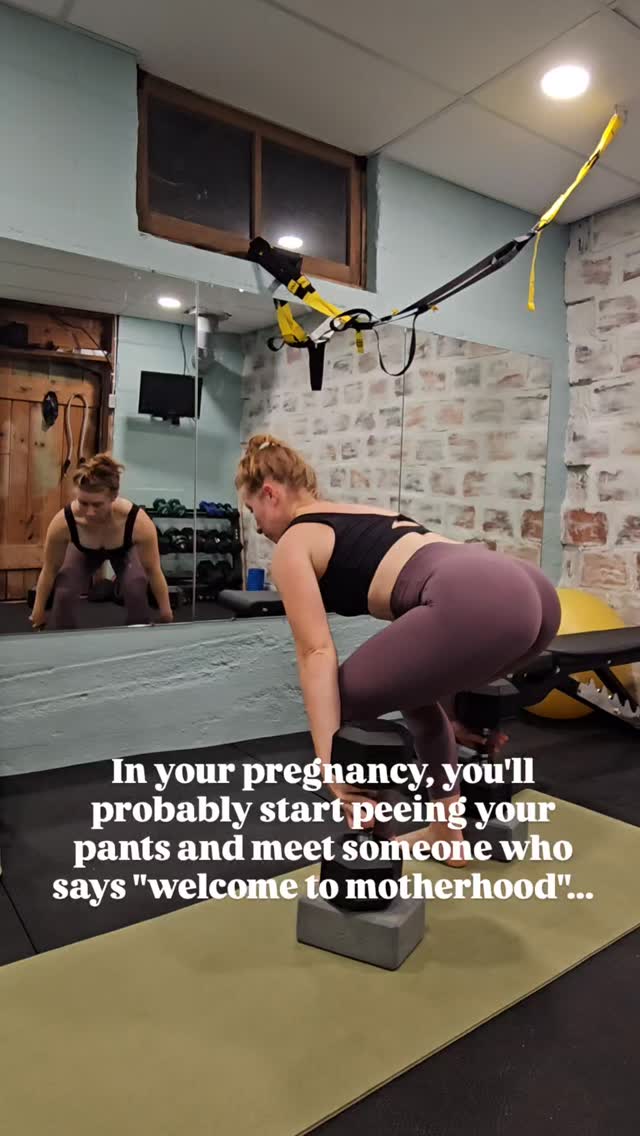 In your pregnancy, you'll probably start peeing your pants and meet someone who says "welcome to motherhood"...